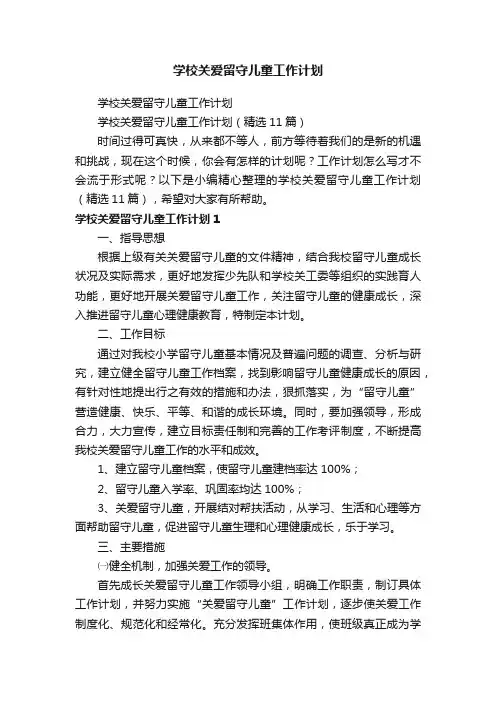 学校关爱留守儿童工作计划

学校关爱留守儿童工作计划

学校关爱留守儿童工作计划（精选 11 篇）

时间过得可真快，从来都不等人，前方等待着我们的是新的机遇和挑战，现在这个时候，你会有怎样的计划呢？工作计划怎么写才不会流于形式呢？以下是小编精心整理的学校关爱留守儿童工作计划（精选 11 篇），希望对大家有所帮助。

学校关爱留守儿童工作计划 1

一、指导思想

根据上级有关关爱留守儿童的文件精神，结合我校留守儿童成长状况及实际需求，更好地发挥少先队和学校关工委等组织的实践育人功能，更好地开展关爱留守儿童工作，关注留守儿童的健康成长，深入推进留守儿童心理健康教育，特制定本计划。

二、工作目标

通过对我校小学留守儿童基本情况及普遍问题的调查、分析与研究，建立健全留守儿童工作档案，找到影响留守儿童健康成长的原因，有针对性地提出行之有效的措施和办法，狠抓落实，为“留守儿童”营造健康、快乐、平等、和谐的成长环境。同时，要加强领导，形成合力，大力宣传，建立目标责任制和完善的工作考评制度，不断提高我校关爱留守儿童工作的水平和成效。

1、建立留守儿童档案，使留守儿童建档率达 100%；

2、留守儿童入学率、巩固率均达 100%；

3、关爱留守儿童，开展结对帮扶活动，从学习、生活和心理等方面帮助留守儿童，促进留守儿童生理和心理健康成长，乐于学习。

三、主要措施

㈠健全机制，加强关爱工作的领导。

首先成长关爱留守儿童工作领导小组，明确工作职责，制订具体工作计划，并努力实施“关爱留守儿童”工作计划，逐步使关爱工作制度化、规范化和经常化。充分发挥班集体作用，使班级真正成为学